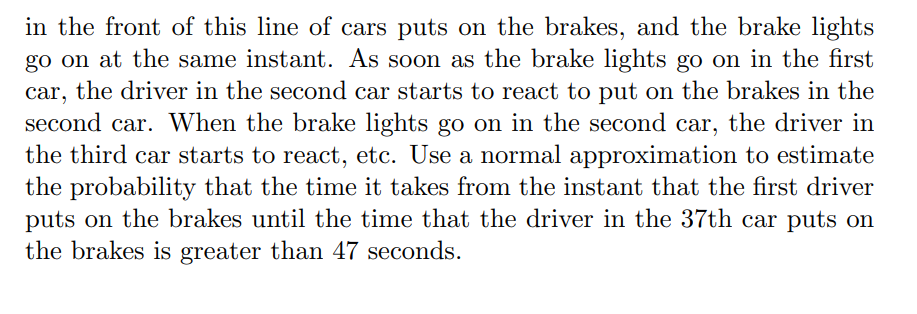 in the front of this line of cars puts on the brakes, and the brake lights go on at the same instant. As soon as the brake lights go on in the first car, the driver in the second car starts to react to put on the brakes in the second car. When the brake lights go on in the second car, the driver in the third car starts to react, etc. Use a normal approximation to estimate the probability that the time it takes from the instant that the first driver puts on the brakes until the time that the driver in the 37th car puts on the brakes is greater than 47 seconds.